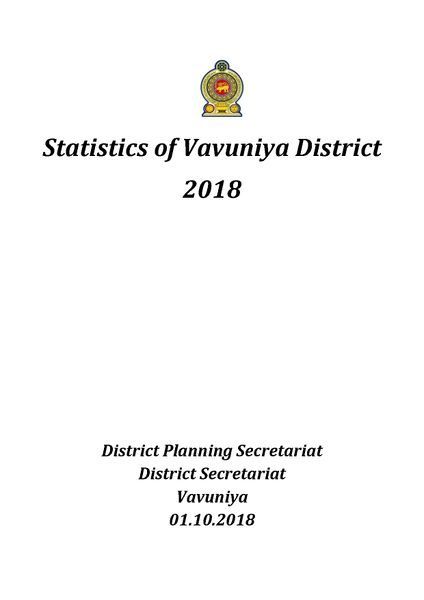 Statistics of Vavuniya District
2018

District Planning Secretariat
District Secretariat
Vavuniya
01.10.2018